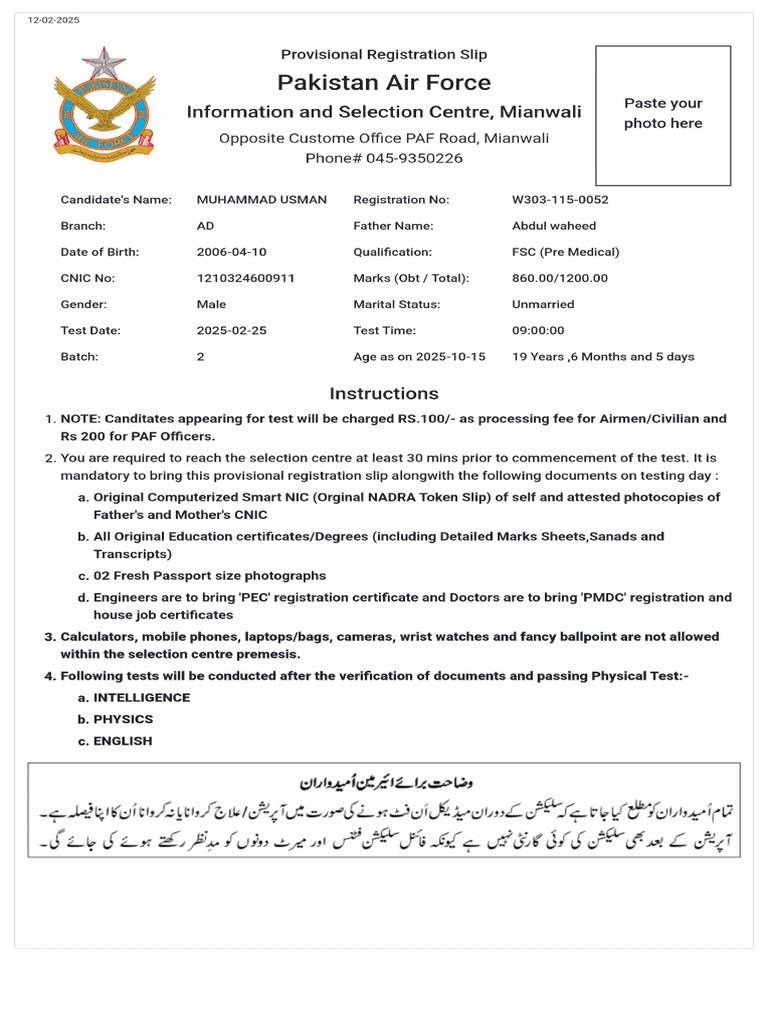 12-02-2025

Provisional Registration Slip

Pakistan Air Force

Information and Selection Centre, Mianwali

Opposite Custome Office PAF Road, Mianwali

Phone# 045-9350226

Paste your photo here

| Candidate's Name: | MUHAMMAD USMAN | Registration No: | W303-115-0052 |
|---|---|---|---|
| Branch: | AD | Father Name: | Abdul waheed |
| Date of Birth: | 2006-04-10 | Qualification: | FSC (Pre Medical) |
| CNIC No: | 1210324600911 | Marks (Obt / Total): | 860.00/1200.00 |
| Gender: | Male | Marital Status: | Unmarried |
| Test Date: | 2025-02-25 | Test Time: | 09:00:00 |
| Batch: | 2 | Age as on 2025-10-15 | 19 Years ,6 Months and 5 days |

Instructions

1. NOTE: Canditates appearing for test will be charged RS.100/- as processing fee for Airmen/Civilian and Rs 200 for PAF Officers.
2. You are required to reach the selection centre at least 30 mins prior to commencement of the test. It is mandatory to bring this provisional registration slip alongwith the following documents on testing day :
a. Original Computerized Smart NIC (Orginal NADRA Token Slip) of self and attested photocopies of Father's and Mother's CNIC
b. All Original Education certificates/Degrees (including Detailed Marks Sheets,Sanads and Transcripts)
c. 02 Fresh Passport size photographs
d. Engineers are to bring 'PEC' registration certificate and Doctors are to bring 'PMDC' registration and house job certificates
3. Calculators, mobile phones, laptops/bags, cameras, wrist watches and fancy ballpoint are not allowed within the selection centre premesis.
4. Following tests will be conducted after the verification of documents and passing Physical Test:-
a. INTELLIGENCE
b. PHYSICS
c. ENGLISH

وضاحت برائے ایئرمین اُمیدواران

تمام اُمیدواران کو مطلع کیا جاتا ہے کہ سلیکشن کے دوران میڈیکل اَن فٹ ہونے کی صورت میں آپریشن / علاج کروانا یا نہ کروانا اُن کا اپنا فیصلہ ہے۔ آپریشن کے بعد بھی سلیکشن کی کوئی گارنٹی نہیں ہے کیونکہ فائنل سلیکشن فٹنس اور میرٹ دونوں کو مدِنظر رکھتے ہوئے کی جائے گی۔